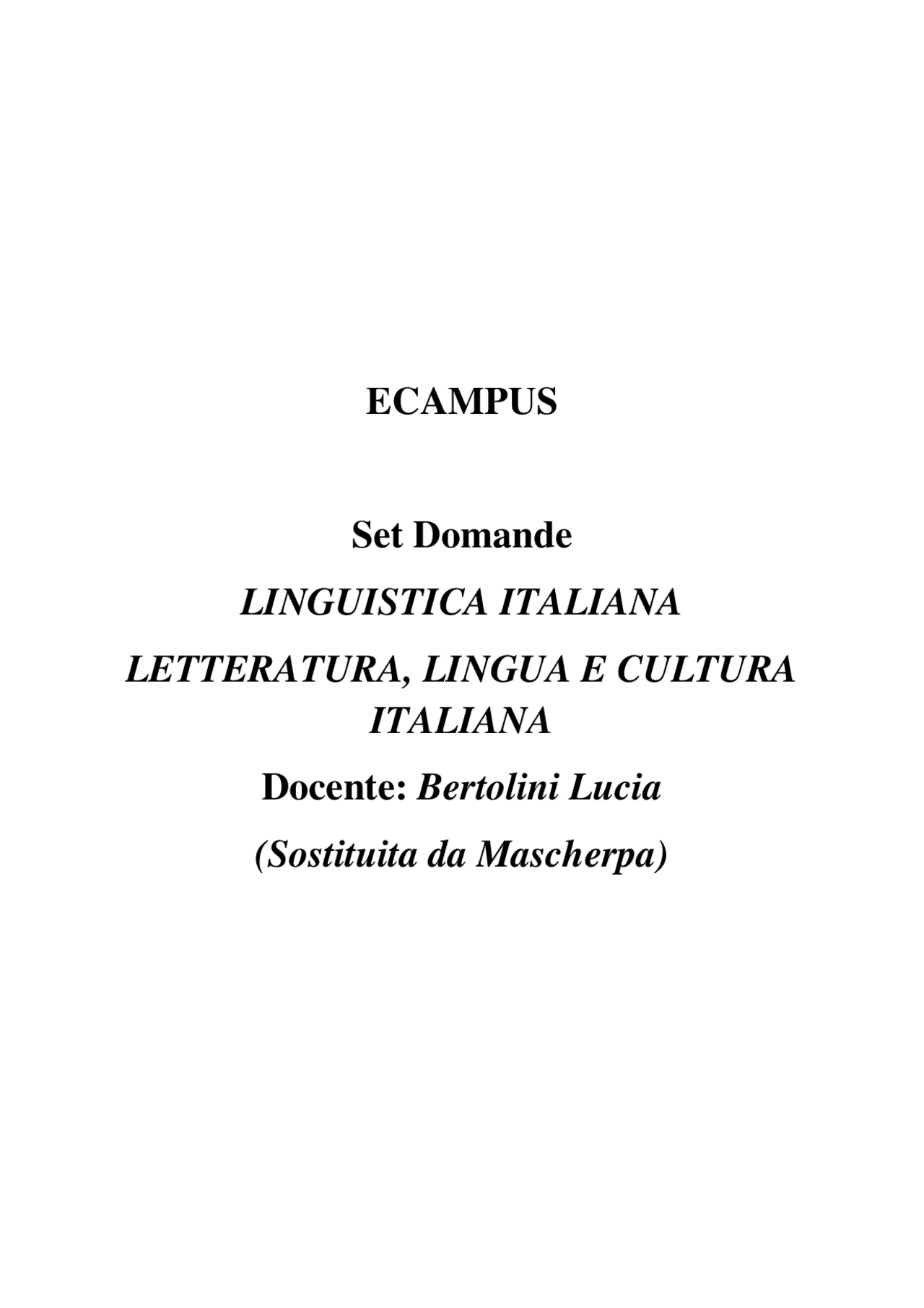 ECAMPUS

Set Domande

LINGUISTICA ITALIANA

LETTERATURA, LINGUA E CULTURA ITALIANA

Docente: Bertolini Lucia

(Sostituita da Mascherpa)